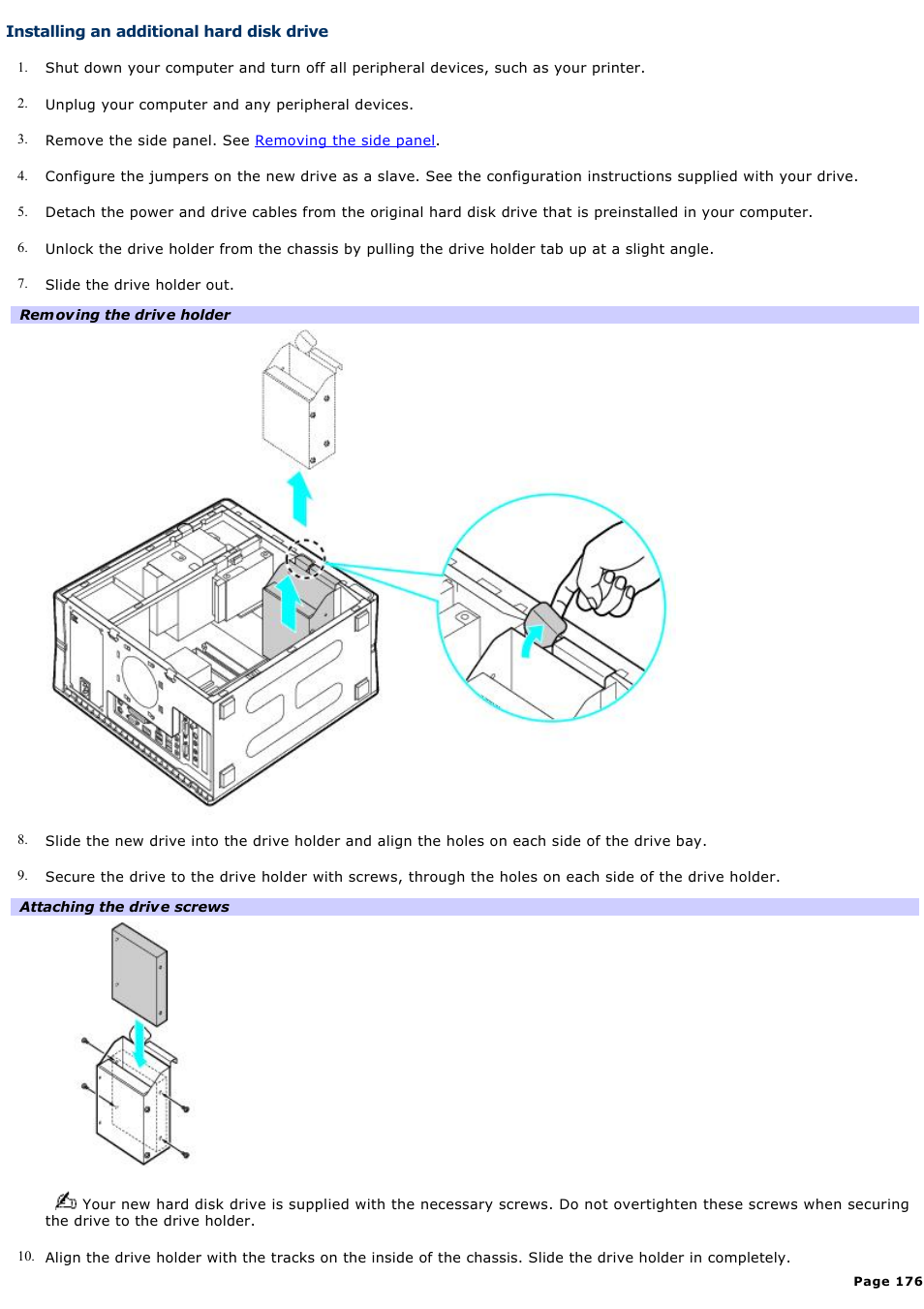 Installing an additional hard disk drive

1. Shut down your computer and turn off all peripheral devices, such as your printer.

2. Unplug your computer and any peripheral devices.

3. Remove the side panel. See Removing the side panel.

4. Configure the jumpers on the new drive as a slave. See the configuration instructions supplied with your drive.

5. Detach the power and drive cables from the original hard disk drive that is preinstalled in your computer.

6. Unlock the drive holder from the chassis by pulling the drive holder tab up at a slight angle.

7. Slide the drive holder out.

Removing the drive holder

8. Slide the new drive into the drive holder and align the holes on each side of the drive bay.

9. Secure the drive to the drive holder with screws, through the holes on each side of the drive holder.

Attaching the drive screws

Your new hard disk drive is supplied with the necessary screws. Do not overtighten these screws when securing the drive to the drive holder.

10. Align the drive holder with the tracks on the inside of the chassis. Slide the drive holder in completely.

Page 176